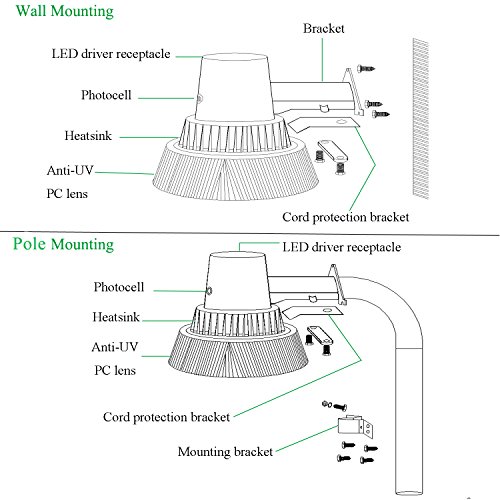 Wall Mounting

Bracket

LED driver receptacle

Photocell

Heatsink

Anti-UV

PC lens

Cord protection bracket

Pole Mounting

LED driver receptacle

Photocell

Heatsink

Anti-UV

PC lens

Cord protection bracket

Mounting bracket